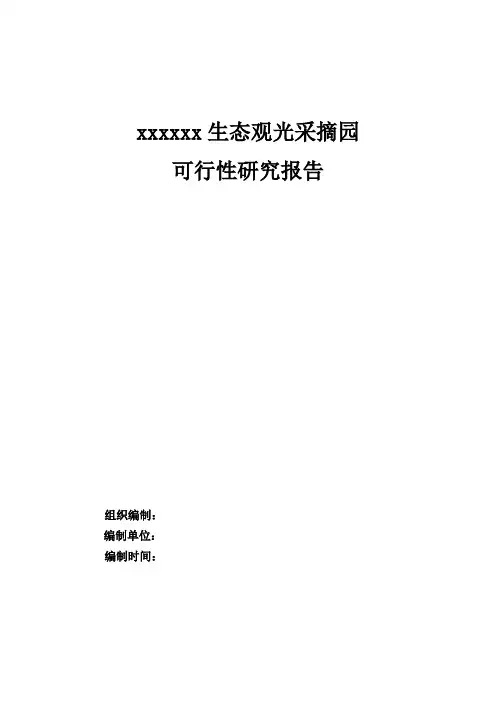 xxxxxx生态观光采摘园
可行性研究报告

组织编制：
编制单位：
编制时间：